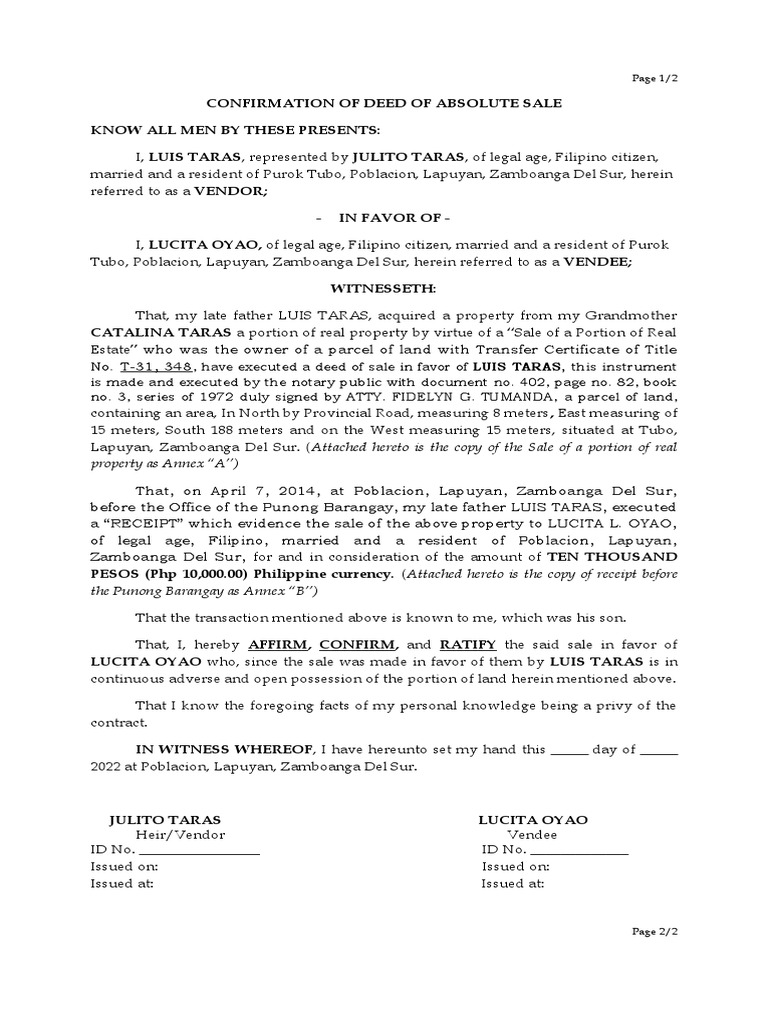 Page 1/2

CONFIRMATION OF DEED OF ABSOLUTE SALE

KNOW ALL MEN BY THESE PRESENTS:

I, LUIS TARAS, represented by JULITO TARAS, of legal age, Filipino citizen, married and a resident of Purok Tubo, Poblacion, Lapuyan, Zamboanga Del Sur, herein referred to as a VENDOR;

- IN FAVOR OF -

I, LUCITA OYAO, of legal age, Filipino citizen, married and a resident of Purok Tubo, Poblacion, Lapuyan, Zamboanga Del Sur, herein referred to as a VENDEE;

WITNESSETH:

That, my late father LUIS TARAS, acquired a property from my Grandmother CATALINA TARAS a portion of real property by virtue of a "Sale of a Portion of Real Estate" who was the owner of a parcel of land with Transfer Certificate of Title No. T-31, 348, have executed a deed of sale in favor of LUIS TARAS, this instrument is made and executed by the notary public with document no. 402, page no. 82, book no. 3, series of 1972 duly signed by ATTY. FIDELYN G. TUMANDA, a parcel of land, containing an area, In North by Provincial Road, measuring 8 meters, East measuring of 15 meters, South 188 meters and on the West measuring 15 meters, situated at Tubo, Lapuyan, Zamboanga Del Sur. (Attached hereto is the copy of the Sale of a portion of real property as Annex "A")

That, on April 7, 2014, at Poblacion, Lapuyan, Zamboanga Del Sur, before the Office of the Punong Barangay, my late father LUIS TARAS, executed a "RECEIPT" which evidence the sale of the above property to LUCITA L. OYAO, of legal age, Filipino, married and a resident of Poblacion, Lapuyan, Zamboanga Del Sur, for and in consideration of the amount of TEN THOUSAND PESOS (Php 10,000.00) Philippine currency. (Attached hereto is the copy of receipt before the Punong Barangay as Annex "B")

That the transaction mentioned above is known to me, which was his son.

That, I, hereby AFFIRM, CONFIRM, and RATIFY the said sale in favor of LUCITA OYAO who, since the sale was made in favor of them by LUIS TARAS is in continuous adverse and open possession of the portion of land herein mentioned above.

That I know the foregoing facts of my personal knowledge being a privy of the contract.

IN WITNESS WHEREOF, I have hereunto set my hand this ______ day of ______ 2022 at Poblacion, Lapuyan, Zamboanga Del Sur.

JULITO TARAS
Heir/Vendor
ID No. ________________
Issued on:
Issued at:

LUCITA OYAO
Vendee
ID No. ______________
Issued on:
Issued at:

Page 2/2